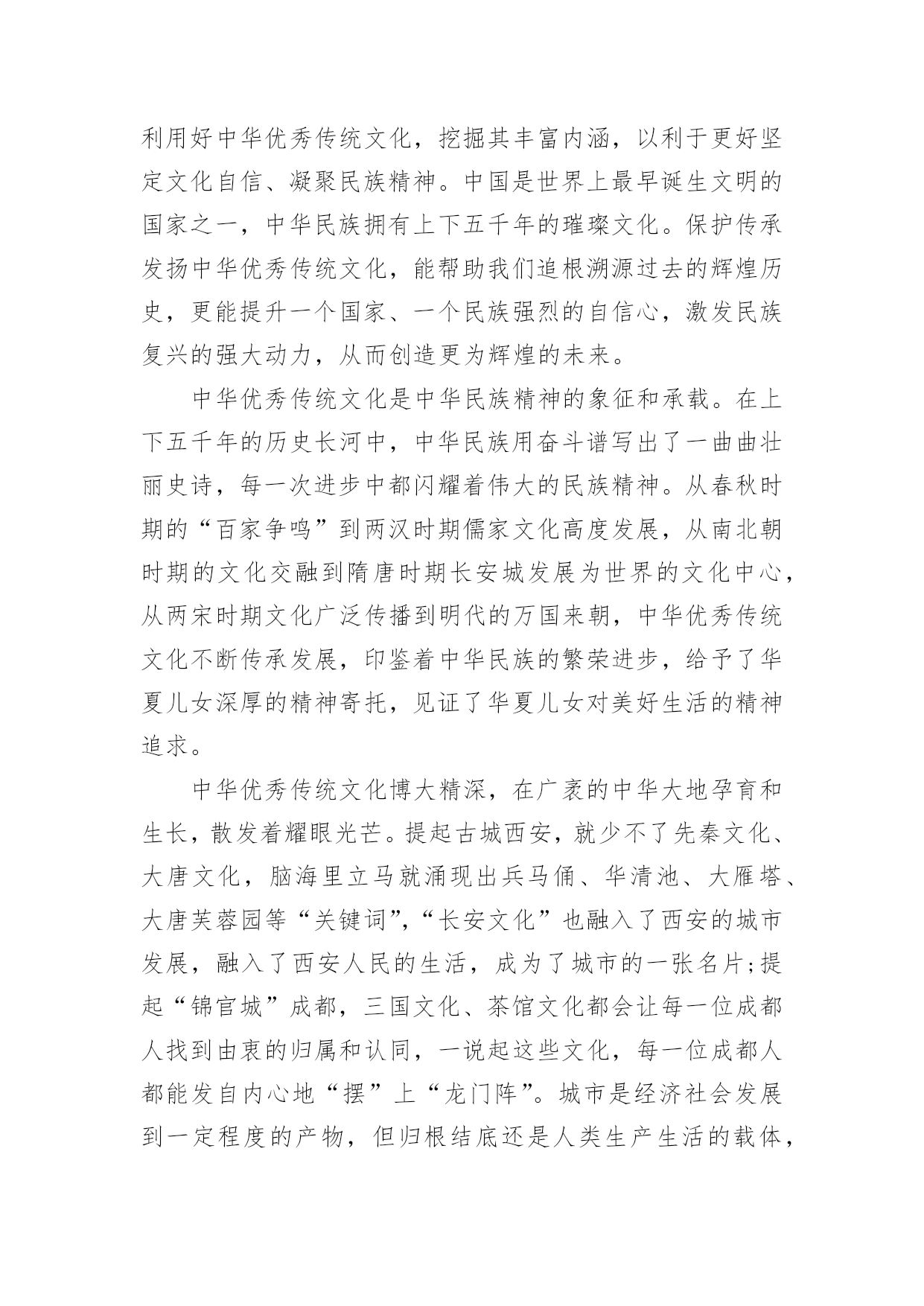 利用好中华优秀传统文化，挖掘其丰富内涵，以利于更好坚定文化自信、凝聚民族精神。中国是世界上最早诞生文明的国家之一，中华民族拥有上下五千年的璀璨文化。保护传承发扬中华优秀传统文化，能帮助我们追根溯源过去的辉煌历史，更能提升一个国家、一个民族强烈的自信心，激发民族复兴的强大动力，从而创造更为辉煌的未来。

中华优秀传统文化是中华民族精神的象征和承载。在上下五千年的历史长河中，中华民族用奋斗谱写出了一曲曲壮丽史诗，每一次进步中都闪耀着伟大的民族精神。从春秋时期的“百家争鸣”到两汉时期儒家文化高度发展，从南北朝时期的文化交融到隋唐时期长安城发展为世界的文化中心，从两宋时期文化广泛传播到明代的万国来朝，中华优秀传统文化不断传承发展，印鉴着中华民族的繁荣进步，给予了华夏儿女深厚的精神寄托，见证了华夏儿女对美好生活的精神追求。

中华优秀传统文化博大精深，在广袤的中华大地孕育和生长，散发着耀眼光芒。提起古城西安，就少不了先秦文化、大唐文化，脑海里立马就涌现出兵马俑、华清池、大雁塔、大唐芙蓉园等“关键词”,“长安文化”也融入了西安的城市发展，融入了西安人民的生活，成为了城市的一张名片;提起“锦官城”成都，三国文化、茶馆文化都会让每一位成都人找到由衷的归属和认同，一说起这些文化，每一位成都人都能发自内心地“摆”上“龙门阵”。城市是经济社会发展到一定程度的产物，但归根结底还是人类生产生活的载体，